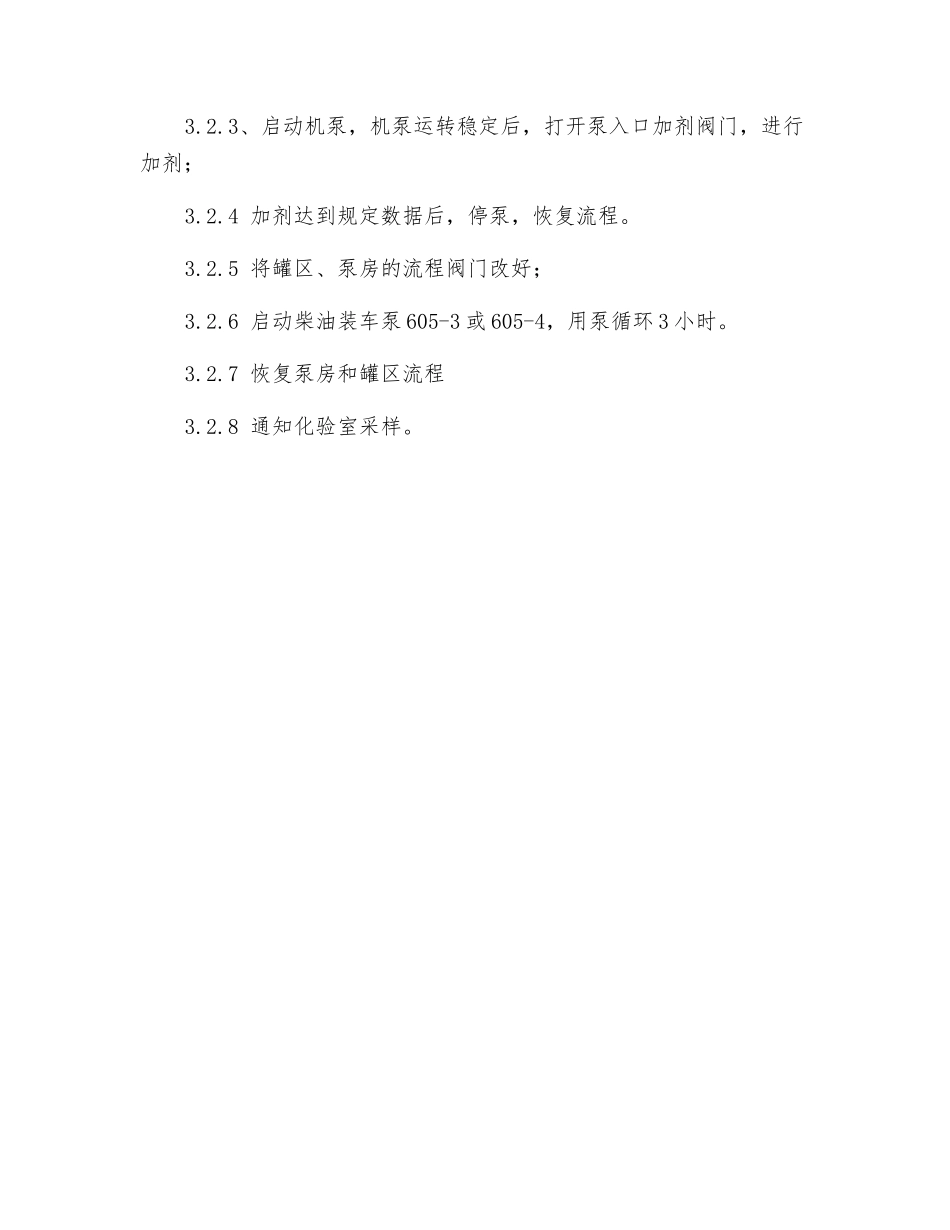 3.2.3、启动机泵，机泵运转稳定后，打开泵入口加剂阀门，进行加剂；

3.2.4 加剂达到规定数据后，停泵，恢复流程。

3.2.5 将罐区、泵房的流程阀门改好；

3.2.6 启动柴油装车泵 605-3 或 605-4，用泵循环 3 小时。

3.2.7 恢复泵房和罐区流程

3.2.8 通知化验室采样。